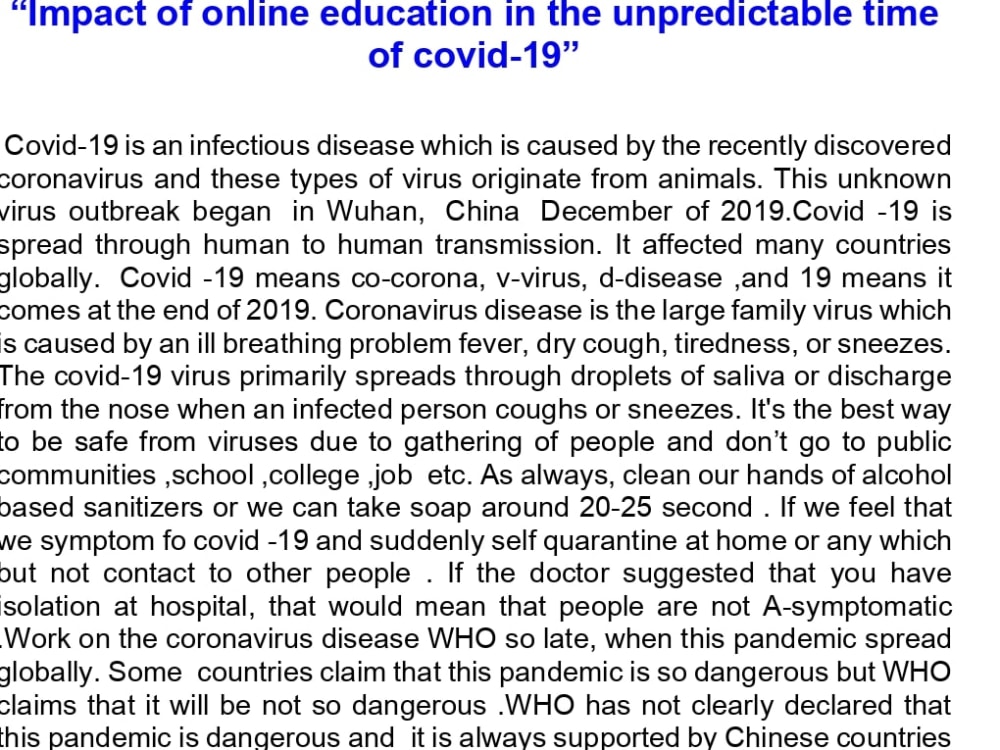 "Impact of online education in the unpredictable time of covid-19"

Covid-19 is an infectious disease which is caused by the recently discovered coronavirus and these types of virus originate from animals. This unknown virus outbreak began in Wuhan, China December of 2019.Covid -19 is spread through human to human transmission. It affected many countries globally. Covid -19 means co-corona, v-virus, d-disease ,and 19 means it comes at the end of 2019. Coronavirus disease is the large family virus which is caused by an ill breathing problem fever, dry cough, tiredness, or sneezes. The covid-19 virus primarily spreads through droplets of saliva or discharge from the nose when an infected person coughs or sneezes. It's the best way to be safe from viruses due to gathering of people and don't go to public communities ,school ,college ,job etc. As always, clean our hands of alcohol based sanitizers or we can take soap around 20-25 second . If we feel that we symptom fo covid -19 and suddenly self quarantine at home or any which but not contact to other people . If the doctor suggested that you have isolation at hospital, that would mean that people are not A-symptomatic .Work on the coronavirus disease WHO so late, when this pandemic spread globally. Some countries claim that this pandemic is so dangerous but WHO claims that it will be not so dangerous .WHO has not clearly declared that this pandemic is dangerous and it is always supported by Chinese countries